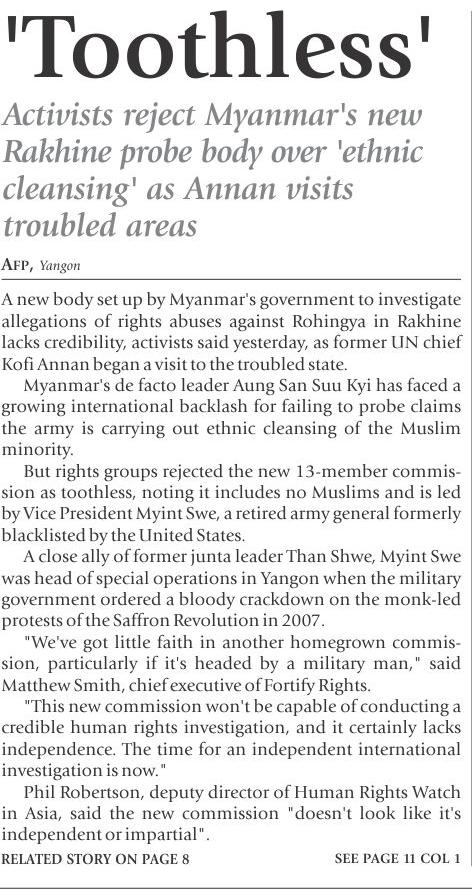 'Toothless'

Activists reject Myanmar's new Rakhine probe body over 'ethnic cleansing' as Annan visits troubled areas

AFP, Yangon

A new body set up by Myanmar's government to investigate allegations of rights abuses against Rohingya in Rakhine lacks credibility, activists said yesterday, as former UN chief Kofi Annan began a visit to the troubled state.

Myanmar's de facto leader Aung San Suu Kyi has faced a growing international backlash for failing to probe claims the army is carrying out ethnic cleansing of the Muslim minority.

But rights groups rejected the new 13-member commission as toothless, noting it includes no Muslims and is led by Vice President Myint Swe, a retired army general formerly blacklisted by the United States.

A close ally of former junta leader Than Shwe, Myint Swe was head of special operations in Yangon when the military government ordered a bloody crackdown on the monk-led protests of the Saffron Revolution in 2007.

"We've got little faith in another homegrown commission, particularly if it's headed by a military man," said Matthew Smith, chief executive of Fortify Rights.

"This new commission won't be capable of conducting a credible human rights investigation, and it certainly lacks independence. The time for an independent international investigation is now."

Phil Robertson, deputy director of Human Rights Watch in Asia, said the new commission "doesn't look like it's independent or impartial".

RELATED STORY ON PAGE 8

SEE PAGE 11 COL 1